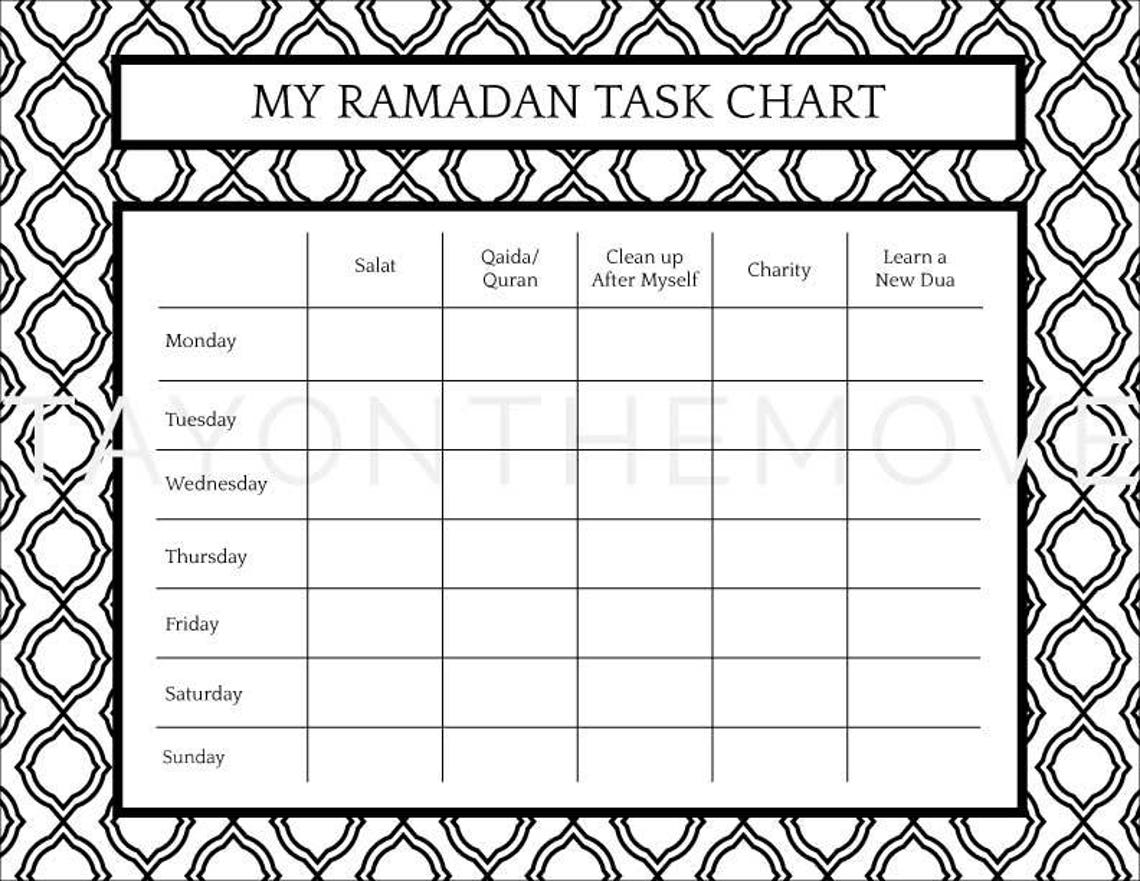 MY RAMADAN TASK CHART

| | Salat | Qaida/ Quran | Clean up After Myself | Charity | Learn a New Dua |
|---|---|---|---|---|---|
| Monday | | | | | |
| Tuesday | | | | | |
| Wednesday | | | | | |
| Thursday | | | | | |
| Friday | | | | | |
| Saturday | | | | | |
| Sunday | | | | | |

TAYONTHEMOVE